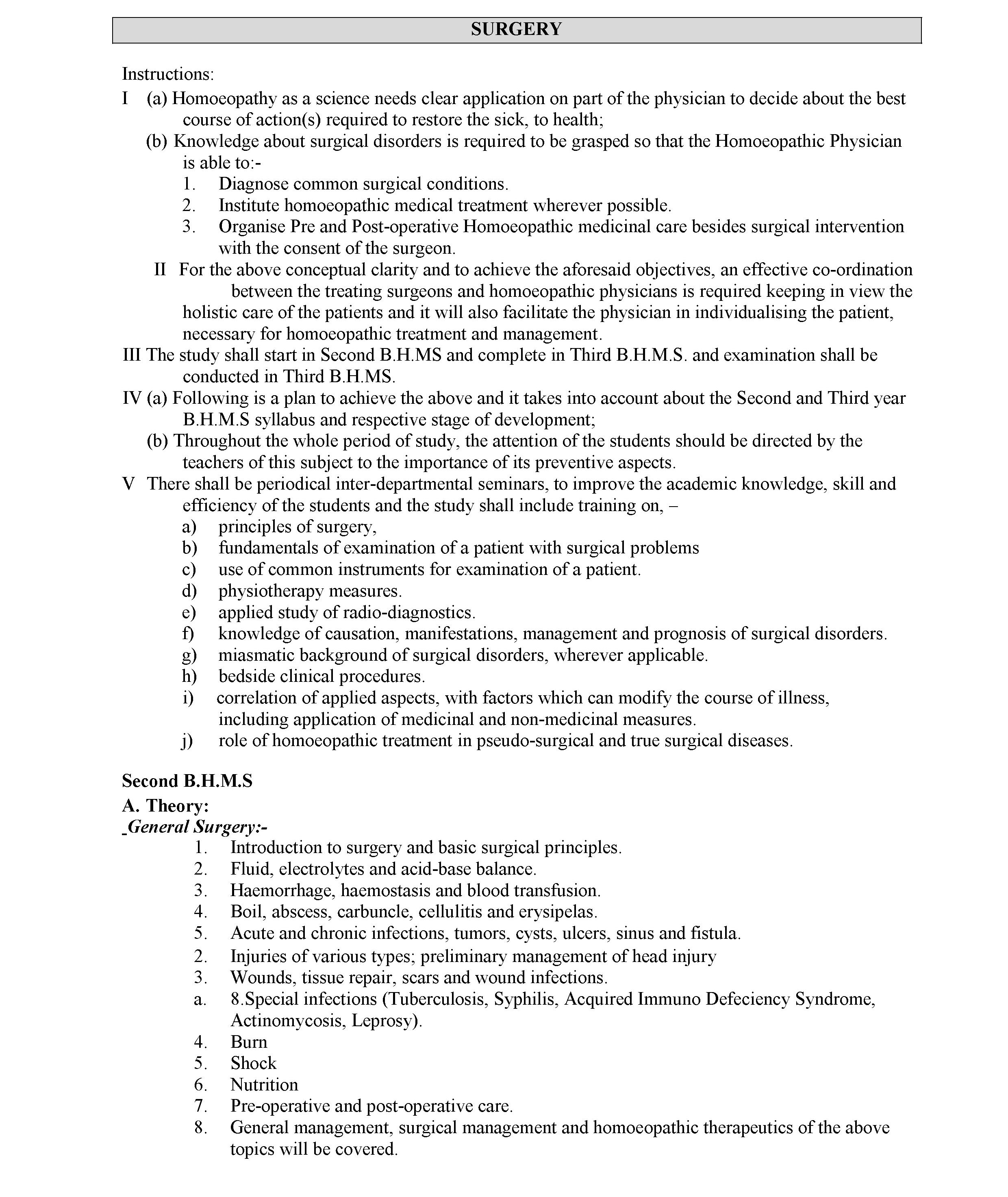 SURGERY

Instructions:
I (a) Homoeopathy as a science needs clear application on part of the physician to decide about the best course of action(s) required to restore the sick, to health;
(b) Knowledge about surgical disorders is required to be grasped so that the Homoeopathic Physician is able to:-
1. Diagnose common surgical conditions.
2. Institute homoeopathic medical treatment wherever possible.
3. Organise Pre and Post-operative Homoeopathic medicinal care besides surgical intervention with the consent of the surgeon.
II For the above conceptual clarity and to achieve the aforesaid objectives, an effective co-ordination between the treating surgeons and homoeopathic physicians is required keeping in view the holistic care of the patients and it will also facilitate the physician in individualising the patient, necessary for homoeopathic treatment and management.
III The study shall start in Second B.H.MS and complete in Third B.H.M.S. and examination shall be conducted in Third B.H.MS.
IV (a) Following is a plan to achieve the above and it takes into account about the Second and Third year B.H.M.S syllabus and respective stage of development;
(b) Throughout the whole period of study, the attention of the students should be directed by the teachers of this subject to the importance of its preventive aspects.
V There shall be periodical inter-departmental seminars, to improve the academic knowledge, skill and efficiency of the students and the study shall include training on, –
a) principles of surgery,
b) fundamentals of examination of a patient with surgical problems
c) use of common instruments for examination of a patient.
d) physiotherapy measures.
e) applied study of radio-diagnostics.
f) knowledge of causation, manifestations, management and prognosis of surgical disorders.
g) miasmatic background of surgical disorders, wherever applicable.
h) bedside clinical procedures.
i) correlation of applied aspects, with factors which can modify the course of illness, including application of medicinal and non-medicinal measures.
j) role of homoeopathic treatment in pseudo-surgical and true surgical diseases.

Second B.H.M.S
A. Theory:
_General Surgery:-
1. Introduction to surgery and basic surgical principles.
2. Fluid, electrolytes and acid-base balance.
3. Haemorrhage, haemostasis and blood transfusion.
4. Boil, abscess, carbuncle, cellulitis and erysipelas.
5. Acute and chronic infections, tumors, cysts, ulcers, sinus and fistula.
2. Injuries of various types; preliminary management of head injury
3. Wounds, tissue repair, scars and wound infections.
a. 8.Special infections (Tuberculosis, Syphilis, Acquired Immuno Defeciency Syndrome, Actinomycosis, Leprosy).
4. Burn
5. Shock
6. Nutrition
7. Pre-operative and post-operative care.
8. General management, surgical management and homoeopathic therapeutics of the above topics will be covered.